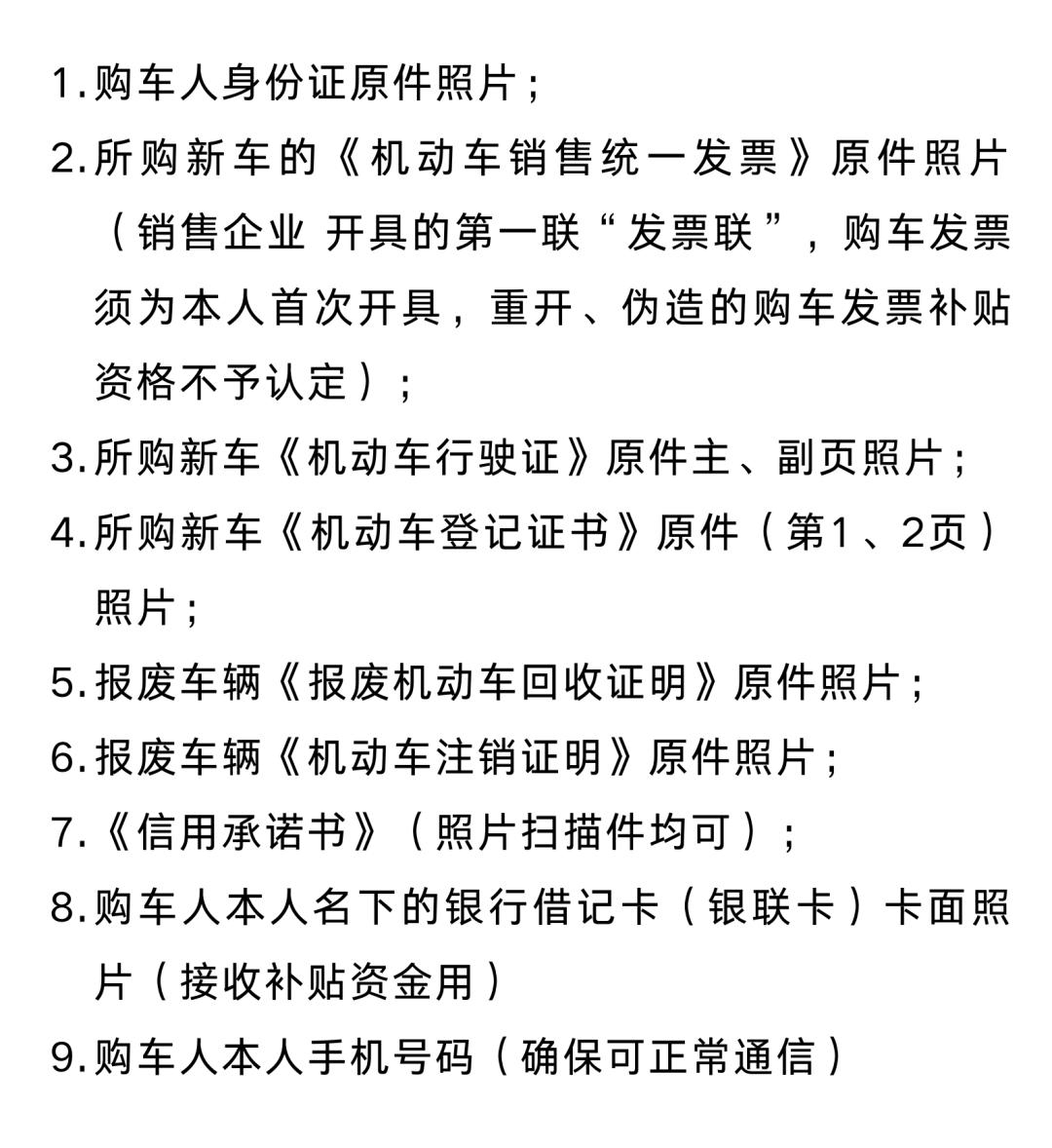 1.购车人身份证原件照片；

2.所购新车的《机动车销售统一发票》原件照片（销售企业 开具的第一联“发票联”，购车发票须为本人首次开具，重开、伪造的购车发票补贴资格不予认定）；

3.所购新车《机动车行驶证》原件主、副页照片；

4.所购新车《机动车登记证书》原件（第1、2页）照片；

5.报废车辆《报废机动车回收证明》原件照片；

6.报废车辆《机动车注销证明》原件照片；

7.《信用承诺书》（照片扫描件均可）；

8.购车人本人名下的银行借记卡（银联卡）卡面照片（接收补贴资金用）

9.购车人本人手机号码（确保可正常通信）